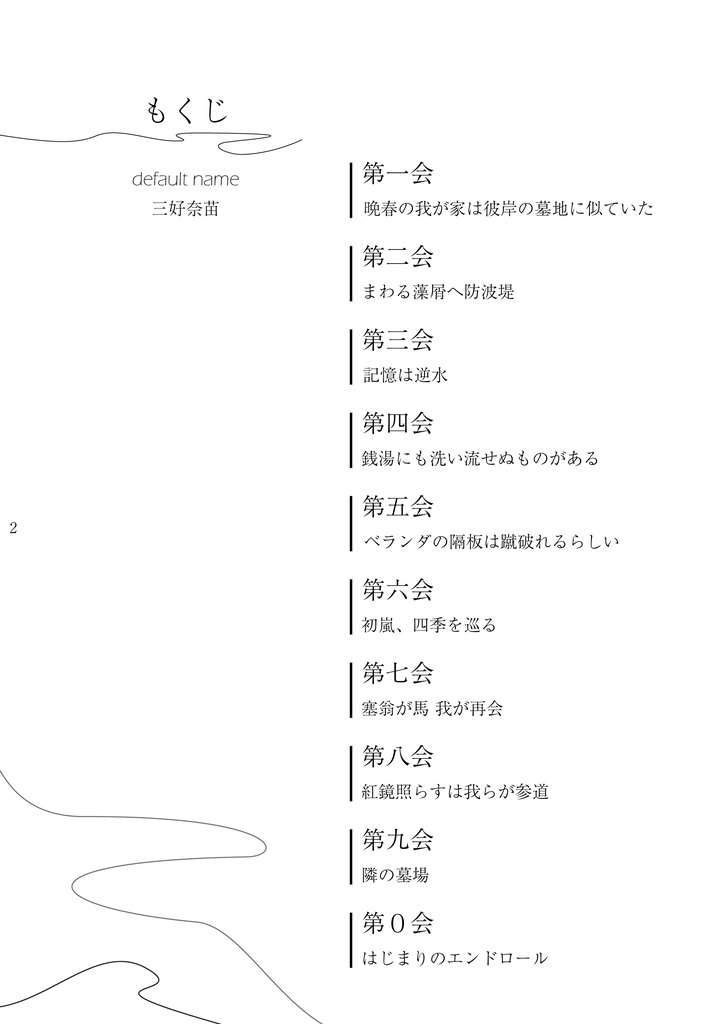 もくじ

default name
三好奈苗

2

第一会
晩春の我が家は彼岸の墓地に似ていた

第二会
まわる藻屑へ防波堤

第三会
記憶は逆水

第四会
銭湯にも洗い流せぬものがある

第五会
ベランダの隔板は蹴破れるらしい

第六会
初嵐、四季を巡る

第七会
塞翁が馬 我が再会

第八会
紅鏡照らすは我らが参道

第九会
隣の墓場

第０会
はじまりのエンドロール